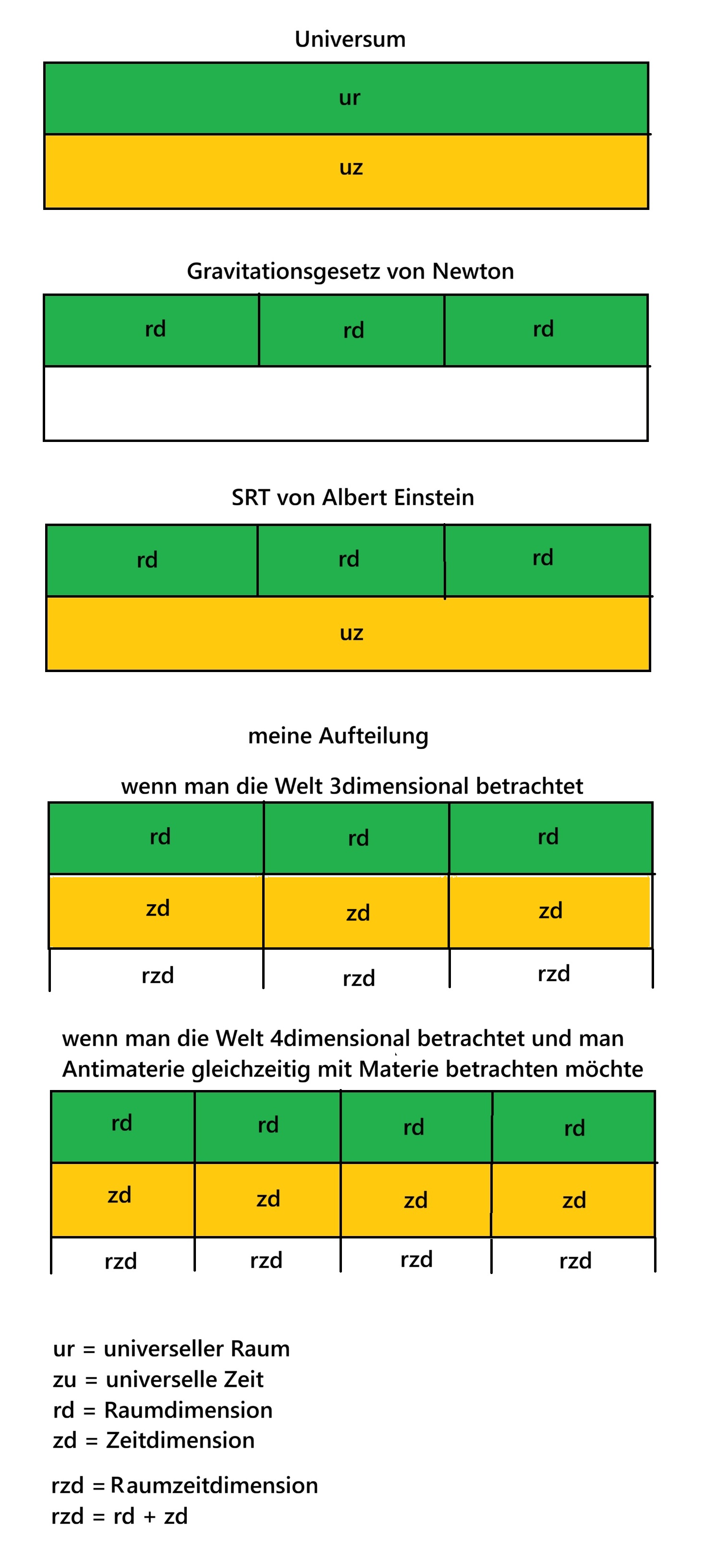 Universum

| ur |
|---|
| uz |

Gravitationsgesetz von Newton

| rd | rd | rd |
|---|---|---|
| | | |

SRT von Albert Einstein

| rd | rd | rd |
|---|---|---|
| uz | | |

meine Aufteilung

wenn man die Welt 3dimensional betrachtet

| rd | rd | rd |
|---|---|---|
| zd | zd | zd |
| rzd | rzd | rzd |

wenn man die Welt 4dimensional betrachtet und man Antimaterie gleichzeitig mit Materie betrachten möchte

| rd | rd | rd | rd |
|---|---|---|---|
| zd | zd | zd | zd |
| rzd | rzd | rzd | rzd |

ur = universeller Raum
zu = universelle Zeit
rd = Raumdimension
zd = Zeitdimension

rzd = Raumzeitdimension
rzd = rd + zd